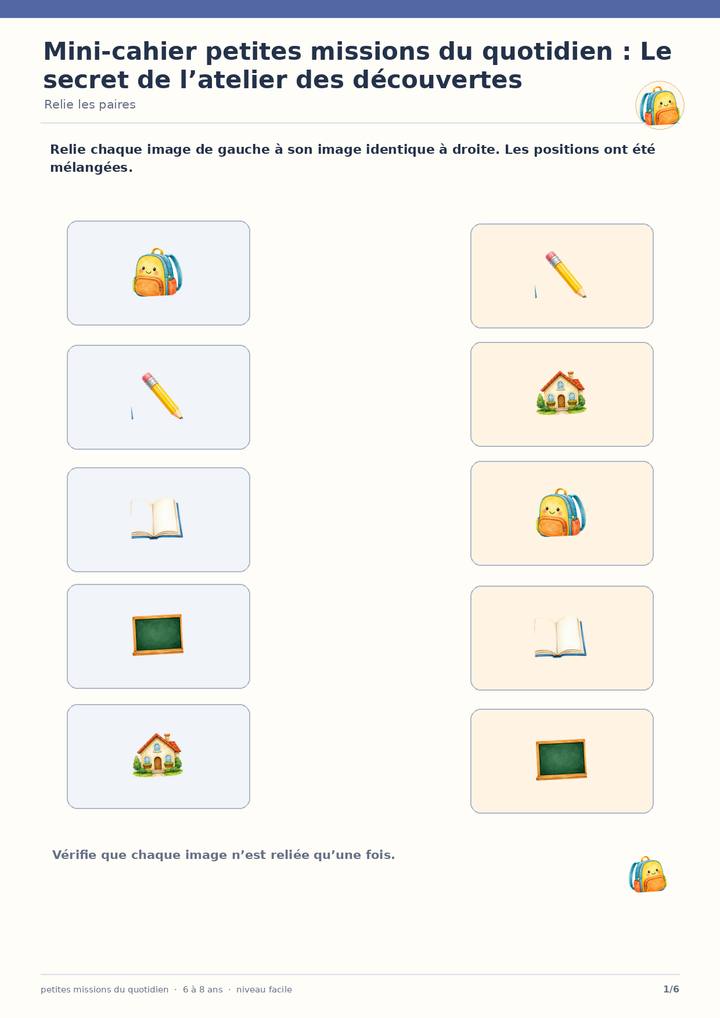 Mini-cahier petites missions du quotidien : Le secret de l’atelier des découvertes

Relie les paires

Relie chaque image de gauche à son image identique à droite. Les positions ont été mélangées.

Vérifie que chaque image n’est reliée qu’une fois.

petites missions du quotidien · 6 à 8 ans · niveau facile

1/6